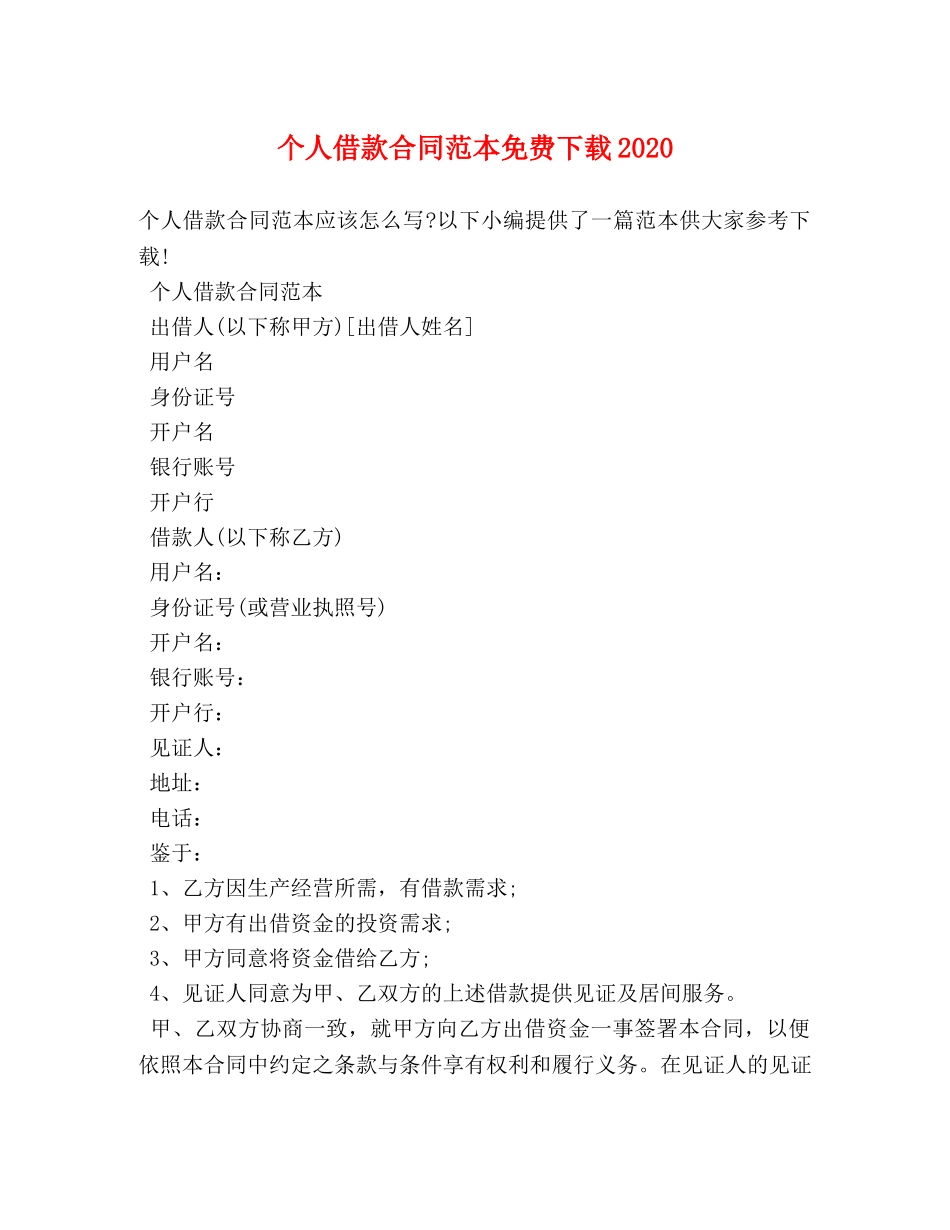 个人借款合同范本免费下载2020

个人借款合同范本应该怎么写?以下小编提供了一篇范本供大家参考下载!

个人借款合同范本

出借人(以下称甲方)[出借人姓名]

用户名

身份证号

开户名

银行账号

开户行

借款人(以下称乙方)

用户名：

身份证号(或营业执照号)

开户名：

银行账号：

开户行：

见证人：

地址：

电话：

鉴于：

1、乙方因生产经营所需，有借款需求;

2、甲方有出借资金的投资需求;

3、甲方同意将资金借给乙方;

4、见证人同意为甲、乙双方的上述借款提供见证及居间服务。

甲、乙双方协商一致，就甲方向乙方出借资金一事签署本合同，以便依照本合同中约定之条款与条件享有权利和履行义务。在见证人的见证